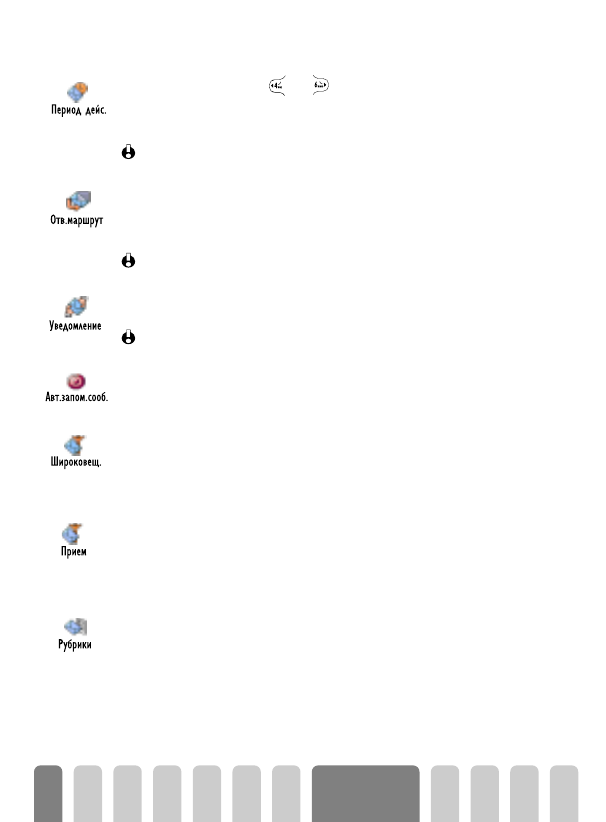 Период дейс.

Отв.маршрут

Уведомление

Авт.запом.сооб.

Широковещ.

Прием

Рубрики